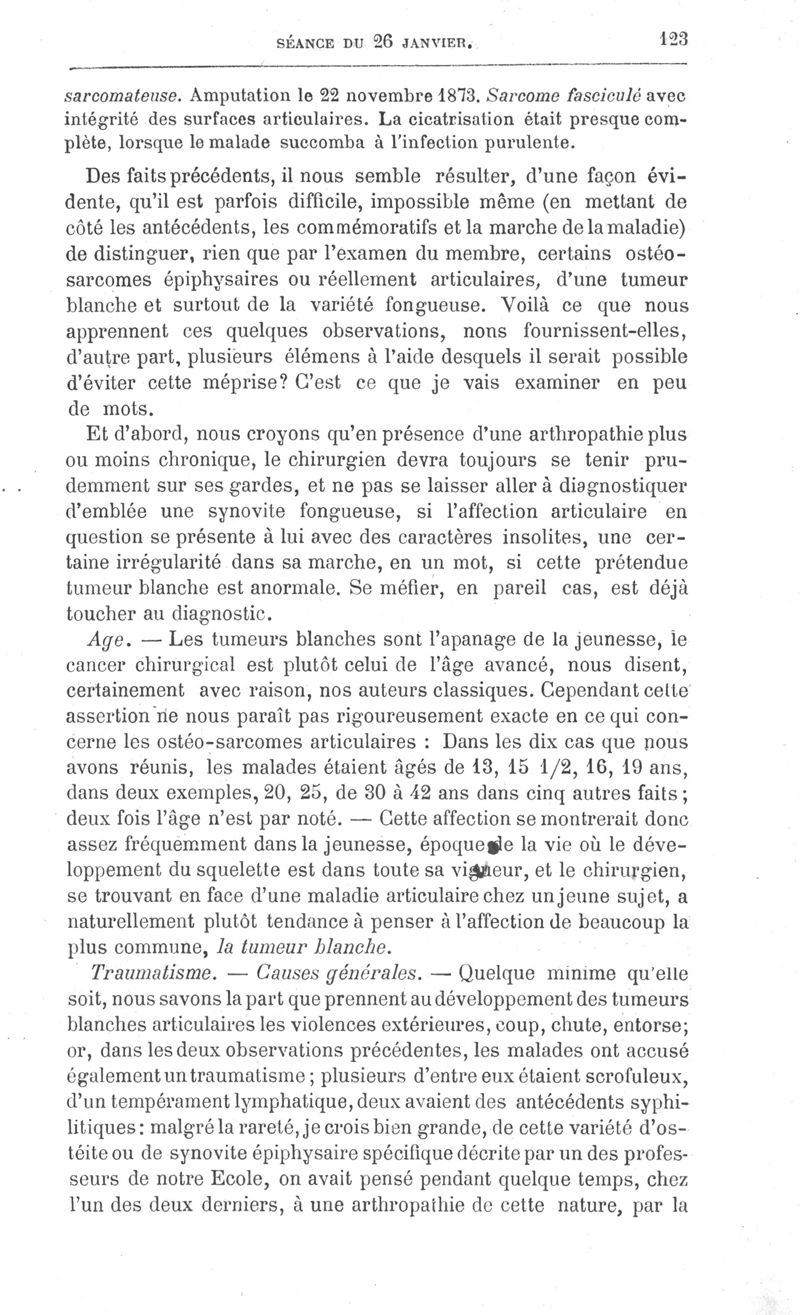 SÉANCE DU 26 JANVIER. 123

sarcomateuse. Amputation le 22 novembre 1873. Sarcome fasciculé avec intégrité des surfaces articulaires. La cicatrisation était presque complète, lorsque le malade succomba à l'infection purulente.

Des faits précédents, il nous semble résulter, d'une façon évidente, qu'il est parfois difficile, impossible même (en mettant de côté les antécédents, les commémoratifs et la marche de la maladie) de distinguer, rien que par l'examen du membre, certains ostéo-sarcomes épiphysaires ou réellement articulaires, d'une tumeur blanche et surtout de la variété fongueuse. Voilà ce que nous apprennent ces quelques observations, nons fournissent-elles, d'autre part, plusieurs élémens à l'aide desquels il serait possible d'éviter cette méprise? C'est ce que je vais examiner en peu de mots.

Et d'abord, nous croyons qu'en présence d'une arthropathie plus ou moins chronique, le chirurgien devra toujours se tenir prudemment sur ses gardes, et ne pas se laisser aller à diagnostiquer d'emblée une synovite fongueuse, si l'affection articulaire en question se présente à lui avec des caractères insolites, une certaine irrégularité dans sa marche, en un mot, si cette prétendue tumeur blanche est anormale. Se méfier, en pareil cas, est déjà toucher au diagnostic.

Age. — Les tumeurs blanches sont l'apanage de la jeunesse, le cancer chirurgical est plutôt celui de l'âge avancé, nous disent, certainement avec raison, nos auteurs classiques. Cependant cette assertion ne nous paraît pas rigoureusement exacte en ce qui concerne les ostéo-sarcomes articulaires : Dans les dix cas que nous avons réunis, les malades étaient âgés de 13, 15 1/2, 16, 19 ans, dans deux exemples, 20, 25, de 30 à 42 ans dans cinq autres faits; deux fois l'âge n'est par noté. — Cette affection se montrerait donc assez fréquemment dans la jeunesse, époque de la vie où le développement du squelette est dans toute sa vigueur, et le chirurgien, se trouvant en face d'une maladie articulaire chez un jeune sujet, a naturellement plutôt tendance à penser à l'affection de beaucoup la plus commune, la tumeur blanche.

Traumatisme. — Causes générales. — Quelque minime qu'elle soit, nous savons la part que prennent au développement des tumeurs blanches articulaires les violences extérieures, coup, chute, entorse; or, dans les deux observations précédentes, les malades ont accusé également un traumatisme; plusieurs d'entre eux étaient scrofuleux, d'un tempérament lymphatique, deux avaient des antécédents syphilitiques: malgré la rareté, je crois bien grande, de cette variété d'ostéite ou de synovite épiphysaire spécifique décrite par un des professeurs de notre Ecole, on avait pensé pendant quelque temps, chez l'un des deux derniers, à une arthropathie de cette nature, par la